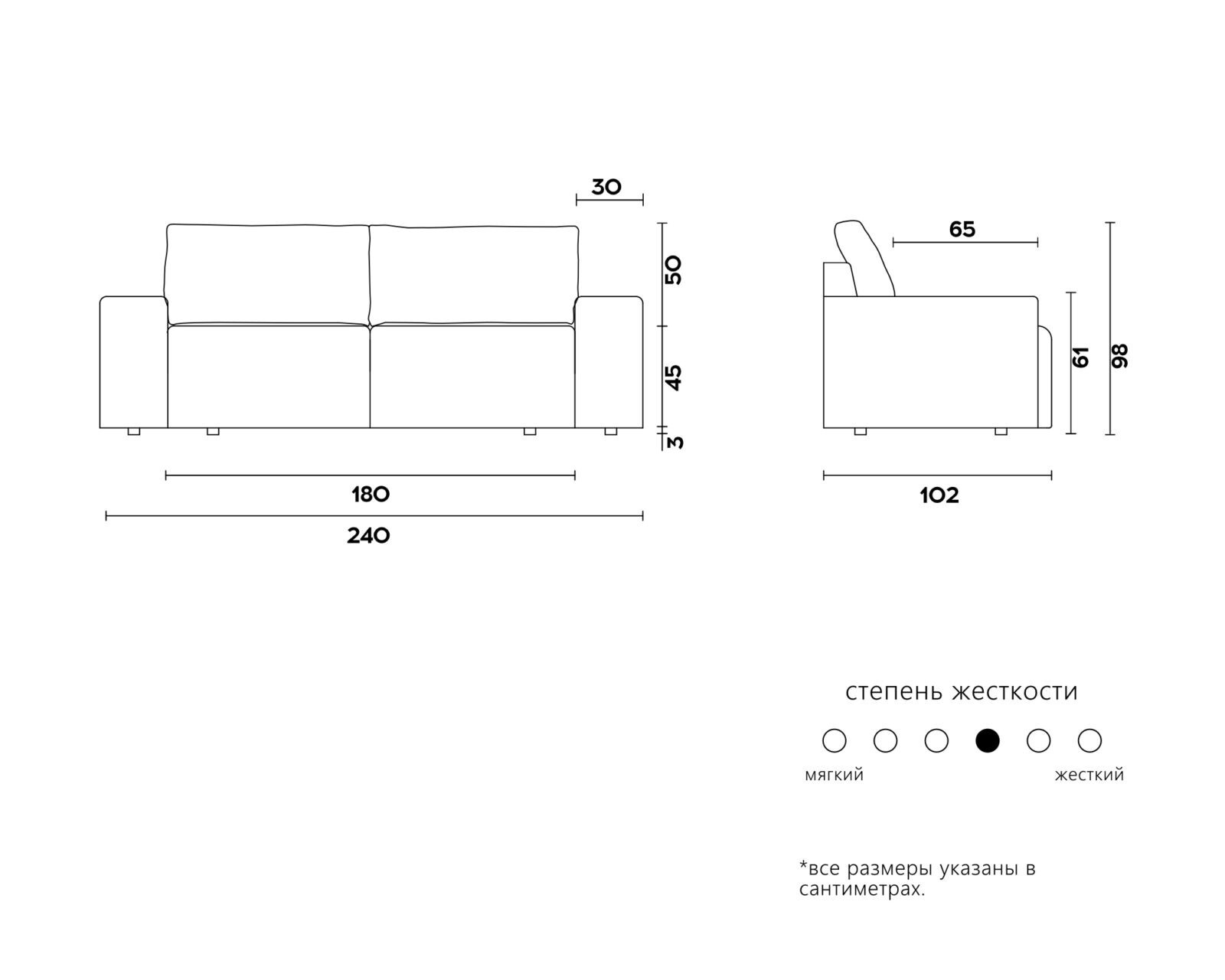 30

50

45

3

180

240

65

61

98

102

степень жесткости

мягкий

жесткий

*все размеры указаны в сантиметрах.